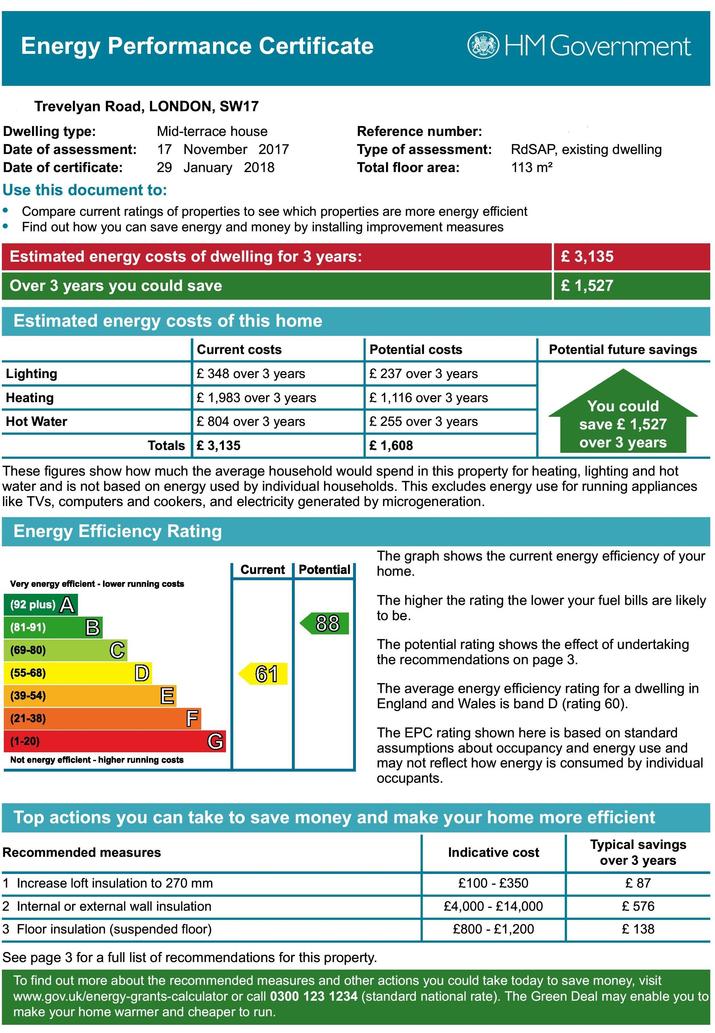 Energy Performance Certificate

HM Government

Trevelyan Road, LONDON, SW17

Dwelling type: Mid-terrace house
Date of assessment: 17 November 2017
Date of certificate: 29 January 2018

Reference number:
Type of assessment: RdSAP, existing dwelling
Total floor area: 113 m²

Use this document to:

• Compare current ratings of properties to see which properties are more energy efficient
• Find out how you can save energy and money by installing improvement measures

| Estimated energy costs of dwelling for 3 years: | £ 3,135 |
|---|---|
| Over 3 years you could save | £ 1,527 |

Estimated energy costs of this home

| | Current costs | Potential costs | Potential future savings |
|---|---|---|---|
| Lighting | £ 348 over 3 years | £ 237 over 3 years | You could save £ 1,527 over 3 years |
| Heating | £ 1,983 over 3 years | £ 1,116 over 3 years | |
| Hot Water | £ 804 over 3 years | £ 255 over 3 years | |
| Totals | £ 3,135 | £ 1,608 | |

These figures show how much the average household would spend in this property for heating, lighting and hot water and is not based on energy used by individual households. This excludes energy use for running appliances like TVs, computers and cookers, and electricity generated by microgeneration.

Energy Efficiency Rating

Current Potential

Very energy efficient - lower running costs
(92 plus) A
(81-91) B
(69-80) C
(55-68) D
(39-54) E
(21-38) F
(1-20) G
Not energy efficient - higher running costs

61
88

The graph shows the current energy efficiency of your home.

The higher the rating the lower your fuel bills are likely to be.

The potential rating shows the effect of undertaking the recommendations on page 3.

The average energy efficiency rating for a dwelling in England and Wales is band D (rating 60).

The EPC rating shown here is based on standard assumptions about occupancy and energy use and may not reflect how energy is consumed by individual occupants.

Top actions you can take to save money and make your home more efficient

| Recommended measures | Indicative cost | Typical savings over 3 years |
|---|---|---|
| 1 Increase loft insulation to 270 mm | £100 - £350 | £ 87 |
| 2 Internal or external wall insulation | £4,000 - £14,000 | £ 576 |
| 3 Floor insulation (suspended floor) | £800 - £1,200 | £ 138 |

See page 3 for a full list of recommendations for this property.

To find out more about the recommended measures and other actions you could take today to save money, visit www.gov.uk/energy-grants-calculator or call 0300 123 1234 (standard national rate). The Green Deal may enable you to make your home warmer and cheaper to run.